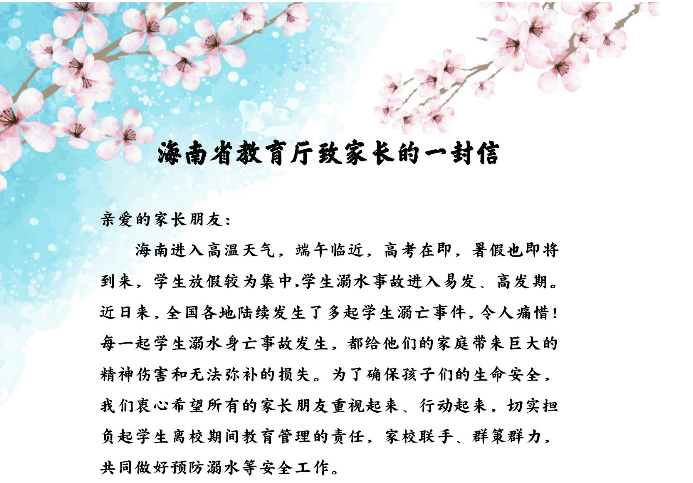 海南省教育厅致家长的一封信

亲爱的家长朋友：

海南进入高温天气，端午临近，高考在即，暑假也即将到来，学生放假较为集中,学生溺水事故进入易发、高发期。近日来，全国各地陆续发生了多起学生溺亡事件，令人痛惜！每一起学生溺水身亡事故发生，都给他们的家庭带来巨大的精神伤害和无法弥补的损失。为了确保孩子们的生命安全，我们衷心希望所有的家长朋友重视起来、行动起来，切实担负起学生离校期间教育管理的责任，家校联手、群策群力，共同做好预防溺水等安全工作。